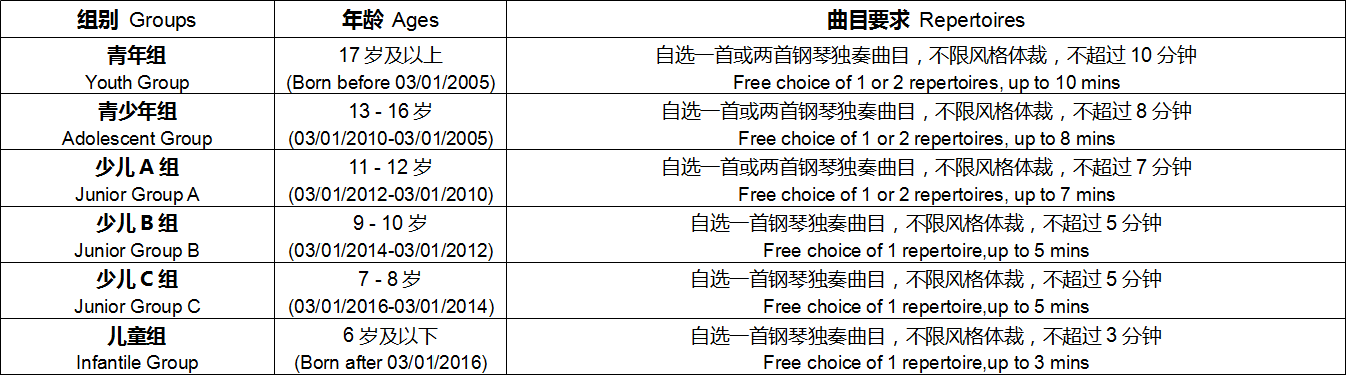 | 组别 Groups | 年龄 Ages | 曲目要求 Repertoires |
|---|---|---|
| 青年组 Youth Group | 17 岁及以上 (Born before 03/01/2005) | 自选一首或两首钢琴独奏曲目，不限风格体裁，不超过 10 分钟 Free choice of 1 or 2 repertoires, up to 10 mins |
| 青少年组 Adolescent Group | 13 - 16 岁 (03/01/2010-03/01/2005) | 自选一首或两首钢琴独奏曲目，不限风格体裁，不超过 8 分钟 Free choice of 1 or 2 repertoires, up to 8 mins |
| 少儿 A 组 Junior Group A | 11 - 12 岁 (03/01/2012-03/01/2010) | 自选一首或两首钢琴独奏曲目，不限风格体裁，不超过 7 分钟 Free choice of 1 or 2 repertoires, up to 7 mins |
| 少儿 B 组 Junior Group B | 9 - 10 岁 (03/01/2014-03/01/2012) | 自选一首钢琴独奏曲目，不限风格体裁，不超过 5 分钟 Free choice of 1 repertoire,up to 5 mins |
| 少儿 C 组 Junior Group C | 7 - 8 岁 (03/01/2016-03/01/2014) | 自选一首钢琴独奏曲目，不限风格体裁，不超过 5 分钟 Free choice of 1 repertoire,up to 5 mins |
| 儿童组 Infantile Group | 6 岁及以下 (Born after 03/01/2016) | 自选一首钢琴独奏曲目，不限风格体裁，不超过 3 分钟 Free choice of 1 repertoire,up to 3 mins |